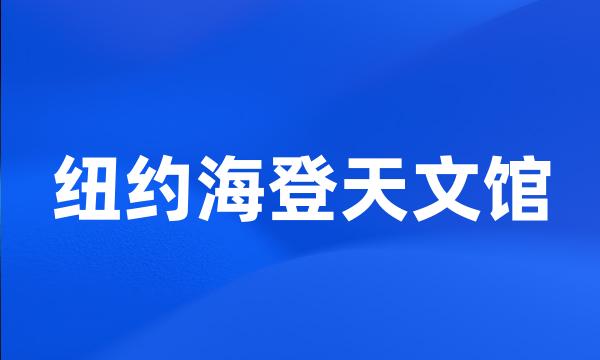 纽约海登天文馆